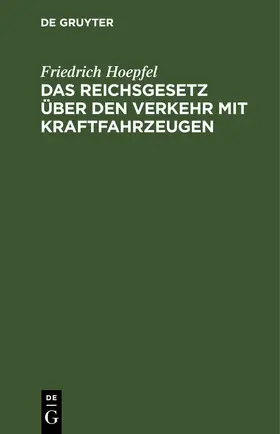 DE GRUYTER

Friedrich Hoepfel
DAS REICHSGESETZ ÜBER DEN VERKEHR MIT KRAFTFAHRZEUGEN

DE
G